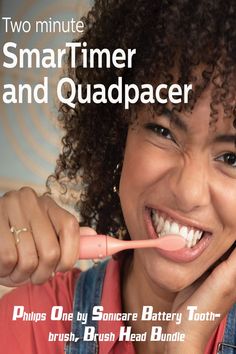 Two minute
SmarTimer and Quadpacer

Philips One by Sonicare Battery Toothbrush, Brush Head Bundle